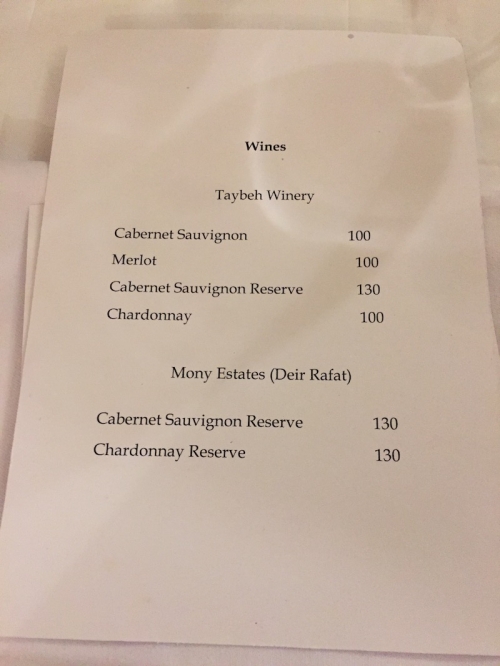 Wines

Taybeh Winery

Cabernet Sauvignon 100
Merlot 100
Cabernet Sauvignon Reserve 130
Chardonnay 100

Mony Estates (Deir Rafat)

Cabernet Sauvignon Reserve 130
Chardonnay Reserve 130